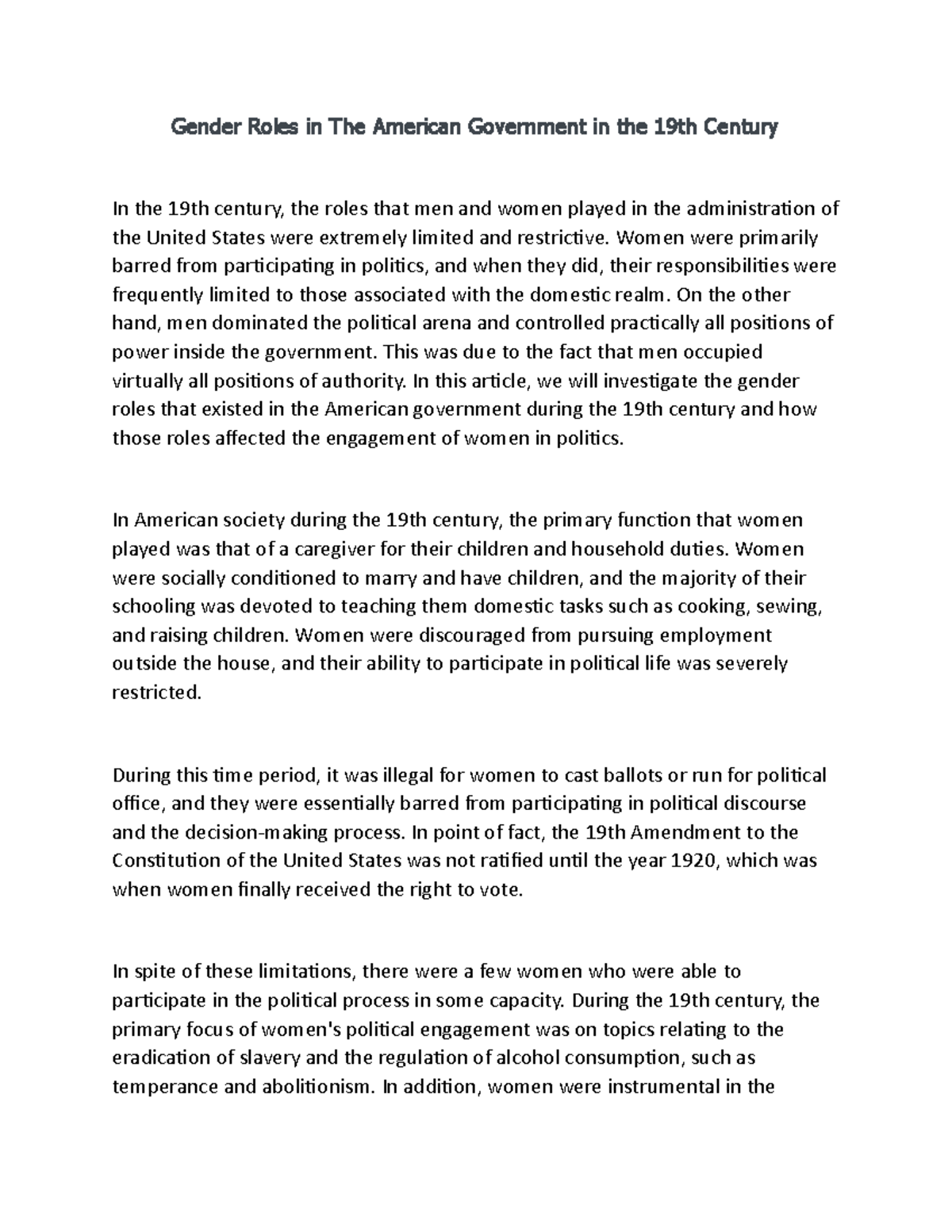 Gender Roles in The American Government in the 19th Century

In the 19th century, the roles that men and women played in the administration of the United States were extremely limited and restrictive. Women were primarily barred from participating in politics, and when they did, their responsibilities were frequently limited to those associated with the domestic realm. On the other hand, men dominated the political arena and controlled practically all positions of power inside the government. This was due to the fact that men occupied virtually all positions of authority. In this article, we will investigate the gender roles that existed in the American government during the 19th century and how those roles affected the engagement of women in politics.

In American society during the 19th century, the primary function that women played was that of a caregiver for their children and household duties. Women were socially conditioned to marry and have children, and the majority of their schooling was devoted to teaching them domestic tasks such as cooking, sewing, and raising children. Women were discouraged from pursuing employment outside the house, and their ability to participate in political life was severely restricted.

During this time period, it was illegal for women to cast ballots or run for political office, and they were essentially barred from participating in political discourse and the decision-making process. In point of fact, the 19th Amendment to the Constitution of the United States was not ratified until the year 1920, which was when women finally received the right to vote.

In spite of these limitations, there were a few women who were able to participate in the political process in some capacity. During the 19th century, the primary focus of women's political engagement was on topics relating to the eradication of slavery and the regulation of alcohol consumption, such as temperance and abolitionism. In addition, women were instrumental in the